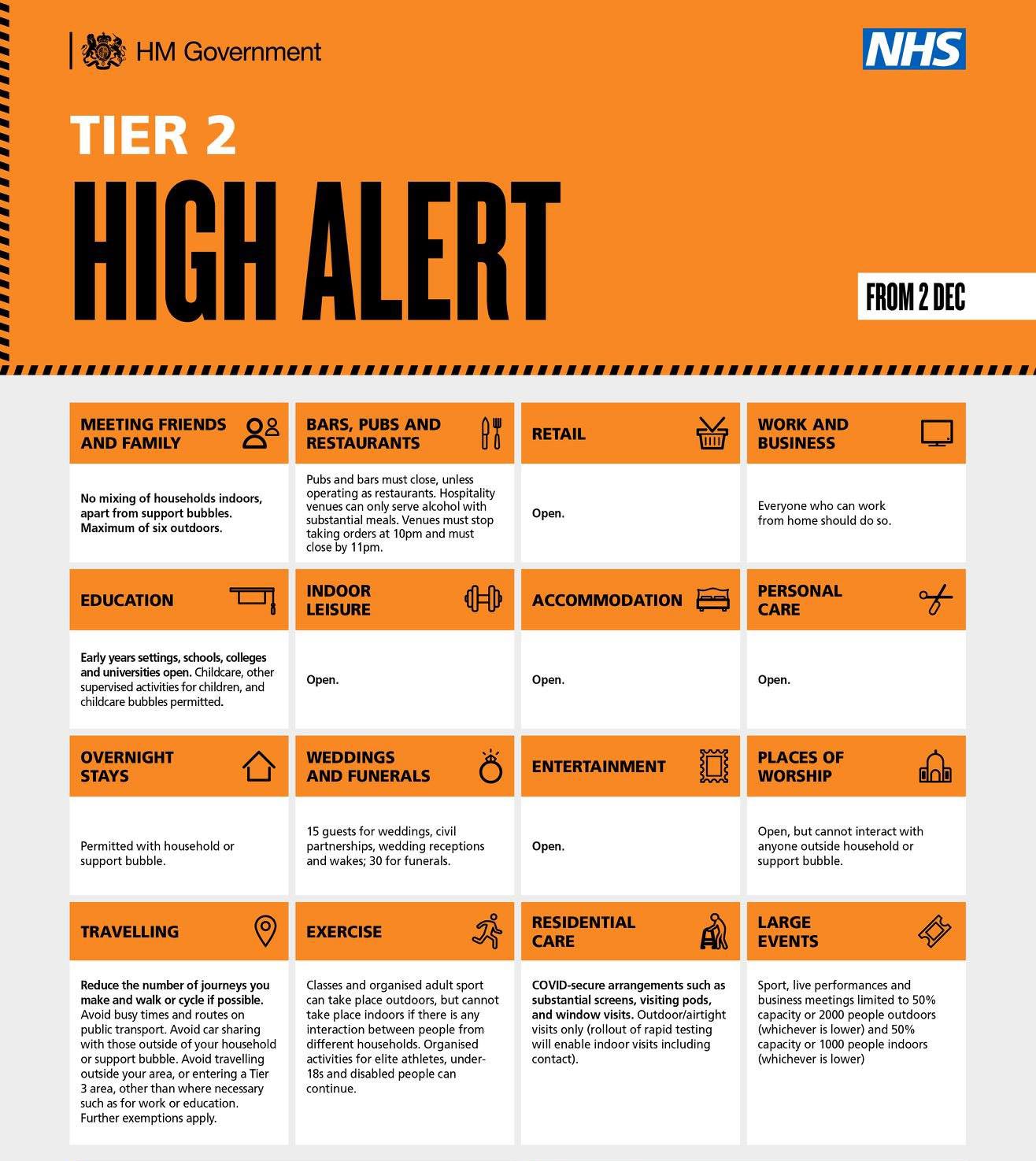 HM Government

NHS

TIER 2

HIGH ALERT

FROM 2 DEC

MEETING FRIENDS AND FAMILY

No mixing of households indoors, apart from support bubbles. Maximum of six outdoors.

BARS, PUBS AND RESTAURANTS

Pubs and bars must close, unless operating as restaurants. Hospitality venues can only serve alcohol with substantial meals. Venues must stop taking orders at 10pm and must close by 11pm.

RETAIL

Open.

WORK AND BUSINESS

Everyone who can work from home should do so.

EDUCATION

Early years settings, schools, colleges and universities open. Childcare, other supervised activities for children, and childcare bubbles permitted.

INDOOR LEISURE

Open.

ACCOMMODATION

Open.

PERSONAL CARE

Open.

OVERNIGHT STAYS

Permitted with household or support bubble.

WEDDINGS AND FUNERALS

15 guests for weddings, civil partnerships, wedding receptions and wakes; 30 for funerals.

ENTERTAINMENT

Open.

PLACES OF WORSHIP

Open, but cannot interact with anyone outside household or support bubble.

TRAVELLING

Reduce the number of journeys you make and walk or cycle if possible. Avoid busy times and routes on public transport. Avoid car sharing with those outside of your household or support bubble. Avoid travelling outside your area, or entering a Tier 3 area, other than where necessary such as for work or education. Further exemptions apply.

EXERCISE

Classes and organised adult sport can take place outdoors, but cannot take place indoors if there is any interaction between people from different households. Organised activities for elite athletes, under-18s and disabled people can continue.

RESIDENTIAL CARE

COVID-secure arrangements such as substantial screens, visiting pods, and window visits. Outdoor/airtight visits only (rollout of rapid testing will enable indoor visits including contact).

LARGE EVENTS

Sport, live performances and business meetings limited to 50% capacity or 2000 people outdoors (whichever is lower) and 50% capacity or 1000 people indoors (whichever is lower)